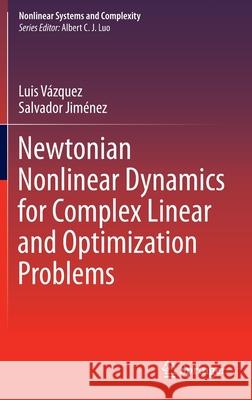 Nonlinear Systems and Complexity
Series Editor: Albert C. J. Luo

Luis Vázquez
Salvador Jiménez

Newtonian Nonlinear Dynamics for Complex Linear and Optimization Problems

Kraina Książek